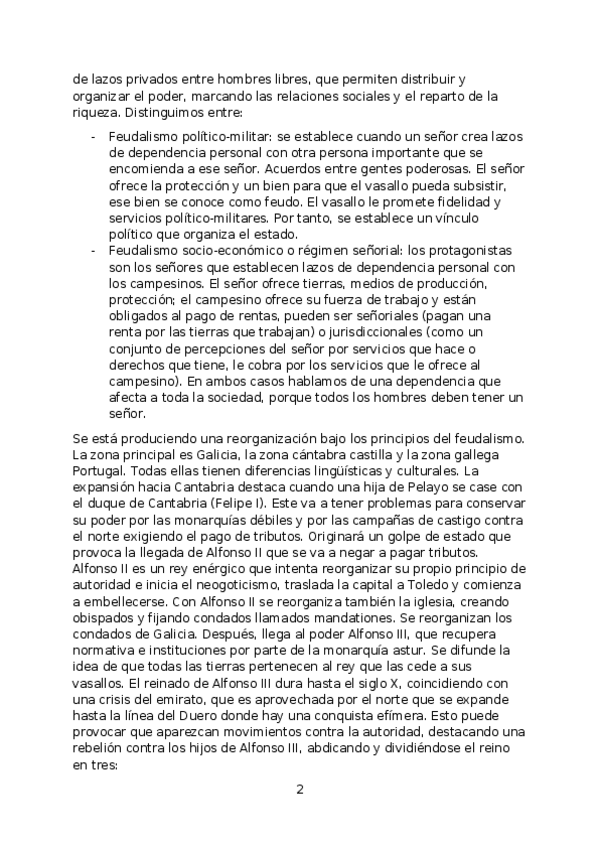 de lazos privados entre hombres libres, que permiten distribuir y organizar el poder, marcando las relaciones sociales y el reparto de la riqueza. Distinguimos entre:

- Feudalismo político-militar: se establece cuando un señor crea lazos de dependencia personal con otra persona importante que se encomienda a ese señor. Acuerdos entre gentes poderosas. El señor ofrece la protección y un bien para que el vasallo pueda subsistir, ese bien se conoce como feudo. El vasallo le promete fidelidad y servicios político-militares. Por tanto, se establece un vínculo político que organiza el estado.
- Feudalismo socio-económico o régimen señorial: los protagonistas son los señores que establecen lazos de dependencia personal con los campesinos. El señor ofrece tierras, medios de producción, protección; el campesino ofrece su fuerza de trabajo y están obligados al pago de rentas, pueden ser señoriales (pagan una renta por las tierras que trabajan) o jurisdiccionales (como un conjunto de percepciones del señor por servicios que hace o derechos que tiene, le cobra por los servicios que le ofrece al campesino). En ambos casos hablamos de una dependencia que afecta a toda la sociedad, porque todos los hombres deben tener un señor.

Se está produciendo una reorganización bajo los principios del feudalismo. La zona principal es Galicia, la zona cántabra castilla y la zona gallega Portugal. Todas ellas tienen diferencias lingüísticas y culturales. La expansión hacia Cantabria destaca cuando una hija de Pelayo se case con el duque de Cantabria (Felipe I). Este va a tener problemas para conservar su poder por las monarquías débiles y por las campañas de castigo contra el norte exigiendo el pago de tributos. Originará un golpe de estado que provoca la llegada de Alfonso II que se va a negar a pagar tributos. Alfonso II es un rey enérgico que intenta reorganizar su propio principio de autoridad e inicia el neogoticismo, traslada la capital a Toledo y comienza a embellecerse. Con Alfonso II se reorganiza también la iglesia, creando obispados y fijando condados llamados mandationes. Se reorganizan los condados de Galicia. Después, llega al poder Alfonso III, que recupera normativa e instituciones por parte de la monarquía astur. Se difunde la idea de que todas las tierras pertenecen al rey que las cede a sus vasallos. El reinado de Alfonso III dura hasta el siglo X, coincidiendo con una crisis del emirato, que es aprovechada por el norte que se expande hasta la línea del Duero donde hay una conquista efímera. Esto puede provocar que aparezcan movimientos contra la autoridad, destacando una rebelión contra los hijos de Alfonso III, abdicando y dividiéndose el reino en tres:

2